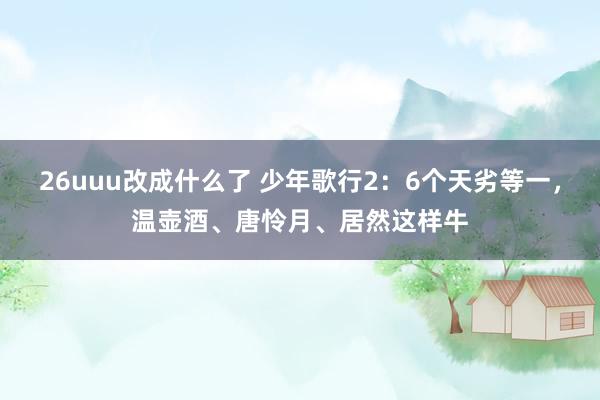 26uuu改成什么了 少年歌行2：6个天劣等一，温壶酒、唐怜月、居然这样牛